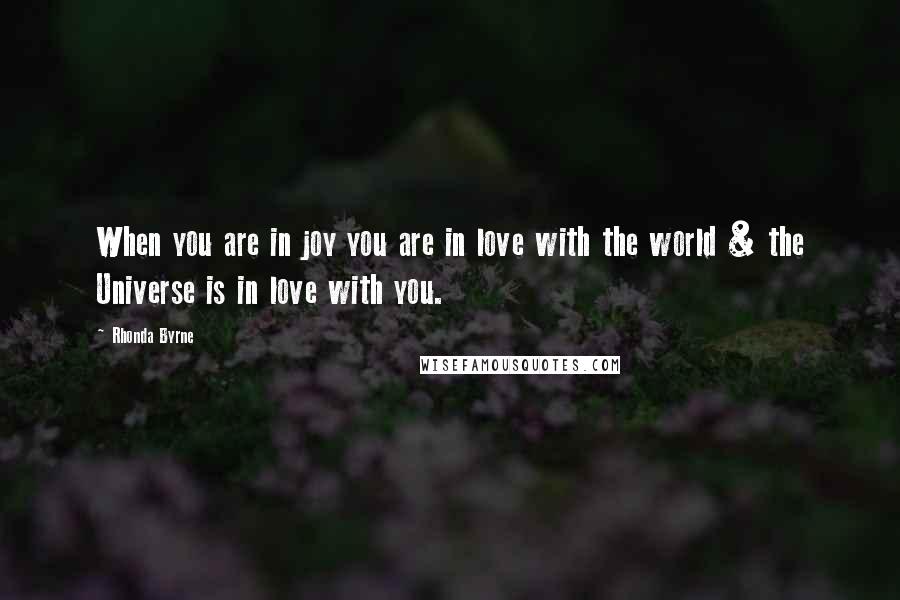 When you are in joy you are in love with the world & the Universe is in love with you.

~ Rhonda Byrne

WISEFAMOUSQUOTES.COM